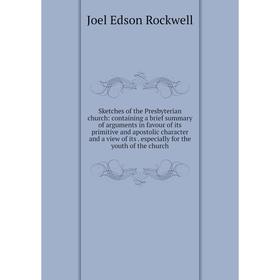 Joel Edson Rockwell

Sketches of the Presbyterian church: containing a brief summary of arguments in favour of its primitive and apostolic character and a view of its . especially for the youth of the church